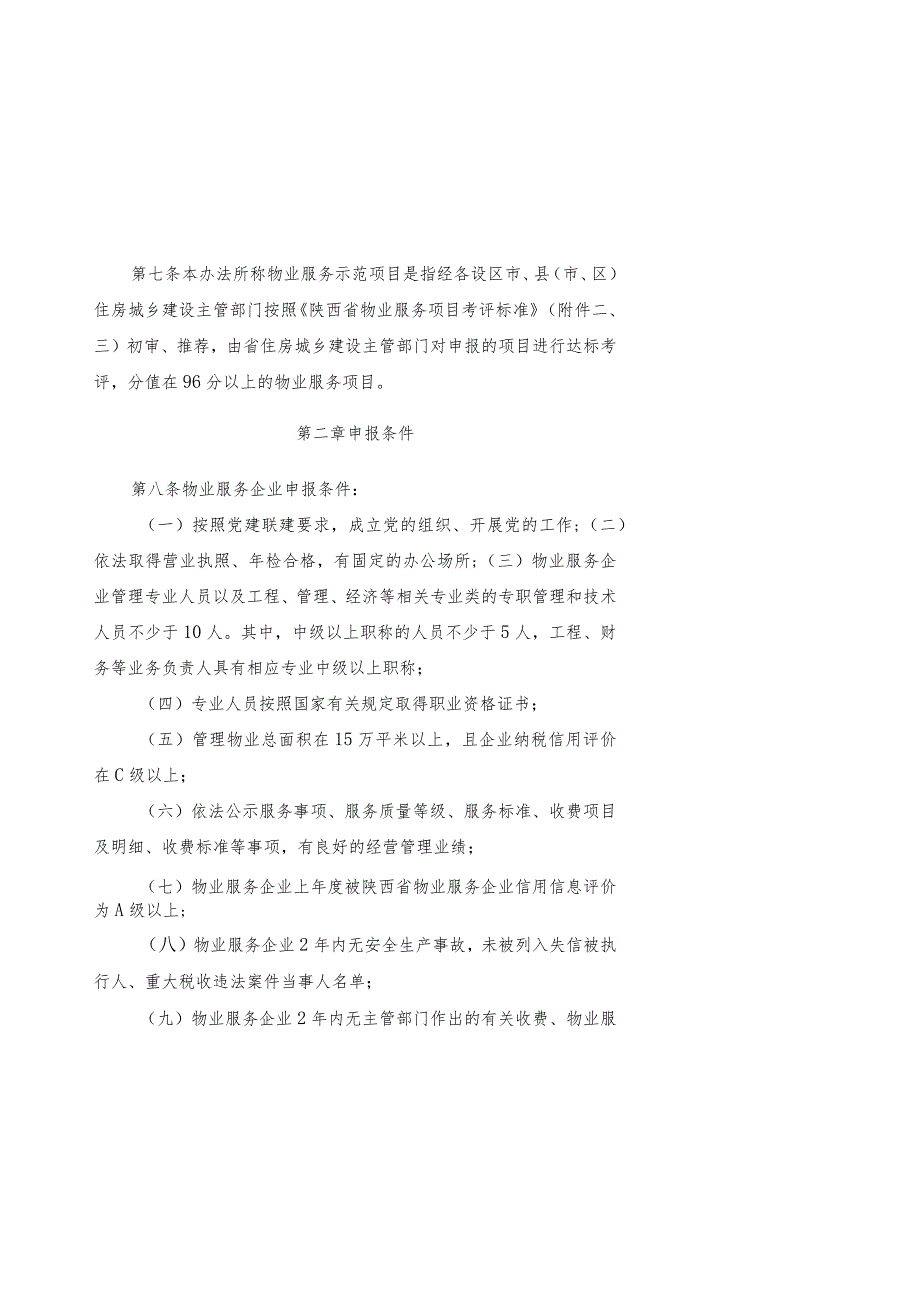 第七条本办法所称物业服务示范项目是指经各设区市、县（市、区）住房城乡建设主管部门按照《陕西省物业服务项目考评标准》（附件二、三）初审、推荐，由省住房城乡建设主管部门对申报的项目进行达标考评，分值在96分以上的物业服务项目。

第二章申报条件

第八条物业服务企业申报条件：

（一）按照党建联建要求，成立党的组织、开展党的工作；（二）依法取得营业执照、年检合格，有固定的办公场所；（三）物业服务企业管理专业人员以及工程、管理、经济等相关专业类的专职管理和技术人员不少于10人。其中，中级以上职称的人员不少于5人，工程、财务等业务负责人具有相应专业中级以上职称；

（四）专业人员按照国家有关规定取得职业资格证书；

（五）管理物业总面积在15万平米以上，且企业纳税信用评价在C级以上；

（六）依法公示服务事项、服务质量等级、服务标准、收费项目及明细、收费标准等事项，有良好的经营管理业绩；

（七）物业服务企业上年度被陕西省物业服务企业信用信息评价为A级以上；

（八）物业服务企业2年内无安全生产事故，未被列入失信被执行人、重大税收违法案件当事人名单；

（九）物业服务企业2年内无主管部门作出的有关收费、物业服